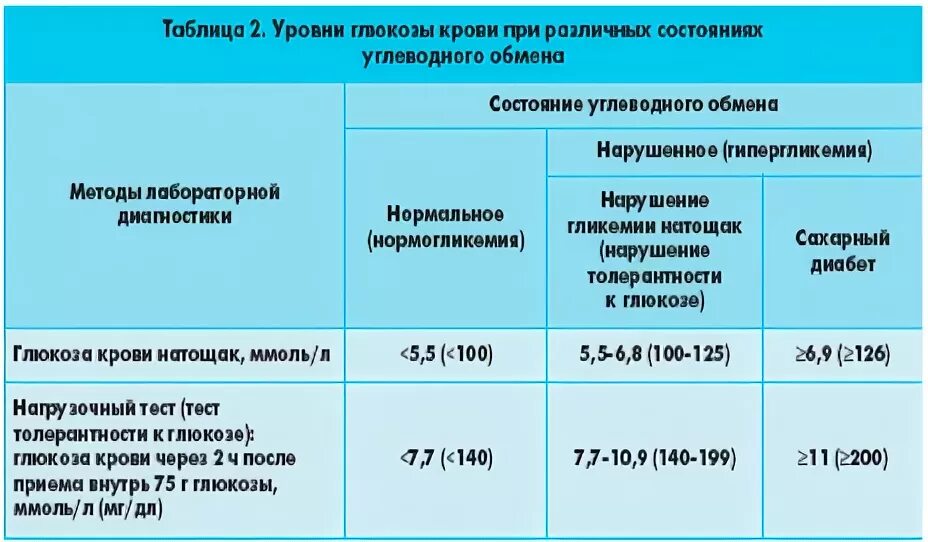 Таблица 2. Уровни глюкозы крови при различных состояниях углеводного обмена

| Методы лабораторной диагностики | Состояние углеводного обмена | | |
|---|---|---|---|
| | Нормальное (нормогликемия) | Нарушенное (гипергликемия) | |
| | | Нарушение гликемии натощак (нарушение толерантности к глюкозе) | Сахарный диабет |
| Глюкоза крови натощак, ммоль/л | <5,5 (<100) | 5,5-6,8 (100-125) | ≥6,9 (≥126) |
| Нагрузочный тест (тест толерантности к глюкозе): глюкоза крови через 2 ч после приема внутрь 75 г глюкозы, ммоль/л (мг/дл) | <7,7 (<140) | 7,7-10,9 (140-199) | ≥11 (≥200) |